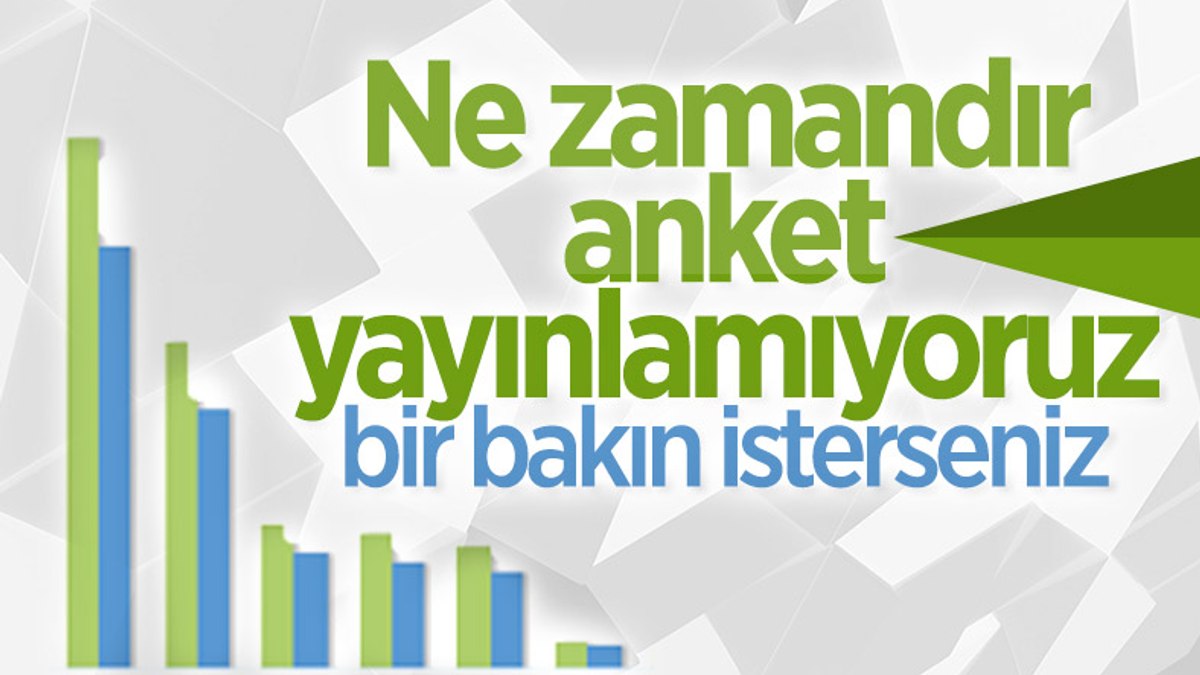 Ne zamandır anket yayınlamıyoruz
bir bakın isterseniz